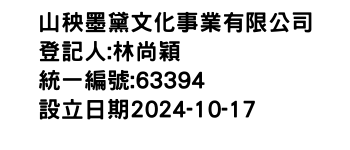 山秧墨黛文化事業有限公司
登記人:林尚穎
統一編號:63394
設立日期2024-10-17